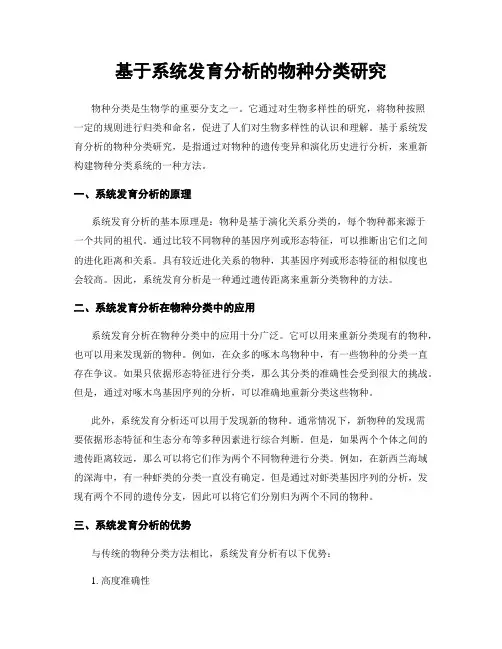 基于系统发育分析的物种分类研究

物种分类是生物学的重要分支之一。它通过对生物多样性的研究，将物种按照一定的规则进行归类和命名，促进了人们对生物多样性的认识和理解。基于系统发育分析的物种分类研究，是指通过对物种的遗传变异和演化历史进行分析，来重新构建物种分类系统的一种方法。

一、系统发育分析的原理

系统发育分析的基本原理是：物种是基于演化关系分类的，每个物种都来源于一个共同的祖代。通过比较不同物种的基因序列或形态特征，可以推断出它们之间的进化距离和关系。具有较近进化关系的物种，其基因序列或形态特征的相似度也会较高。因此，系统发育分析是一种通过遗传距离来重新分类物种的方法。

二、系统发育分析在物种分类中的应用

系统发育分析在物种分类中的应用十分广泛。它可以用来重新分类现有的物种，也可以用来发现新的物种。例如，在众多的啄木鸟物种中，有一些物种的分类一直存在争议。如果只依据形态特征进行分类，那么其分类的准确性会受到很大的挑战。但是，通过对啄木鸟基因序列的分析，可以准确地重新分类这些物种。

此外，系统发育分析还可以用于发现新的物种。通常情况下，新物种的发现需要依据形态特征和生态分布等多种因素进行综合判断。但是，如果两个个体之间的遗传距离较远，那么可以将它们作为两个不同物种进行分类。例如，在新西兰海域的深海中，有一种虾类的分类一直没有确定。但是通过对虾类基因序列的分析，发现有两个不同的遗传分支，因此可以将它们分别归为两个不同的物种。

三、系统发育分析的优势

与传统的物种分类方法相比，系统发育分析有以下优势：

1. 高度准确性